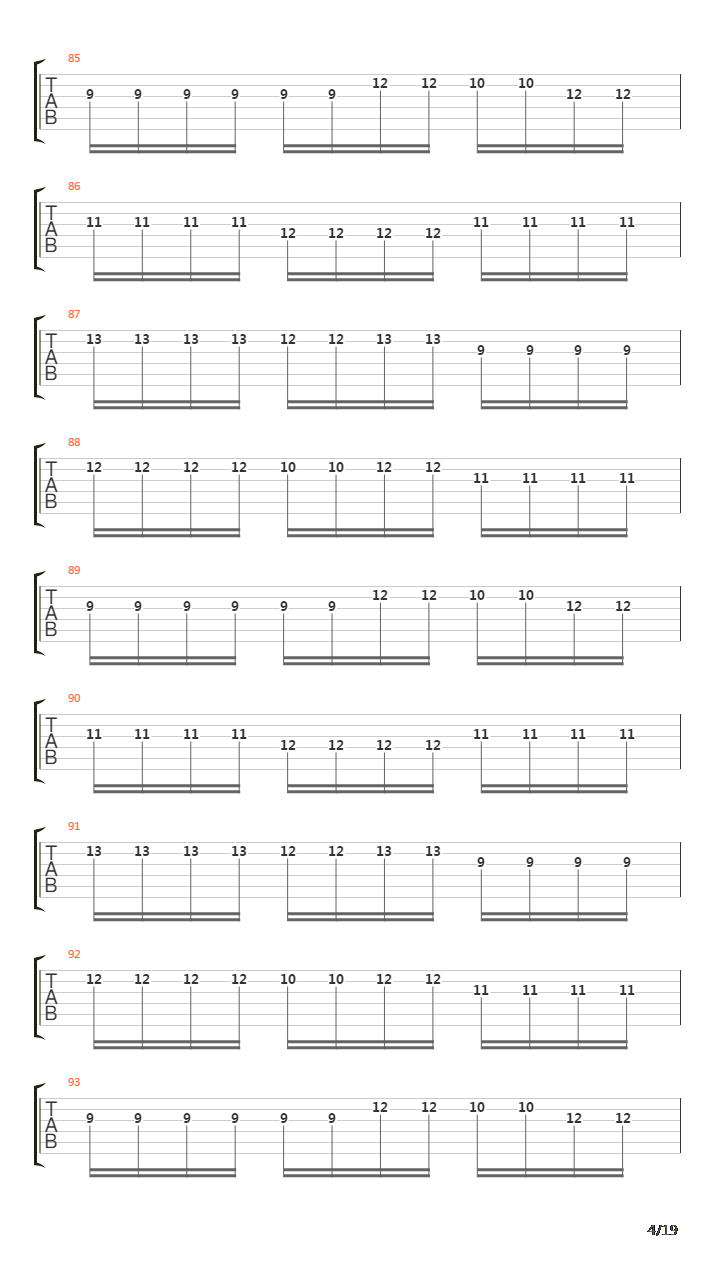 85
T
A
B
9 9 9 9 9 9 12 12 10 10 12 12

86
T
A
B
11 11 11 11 12 12 12 12 11 11 11 11

87
T
A
B
13 13 13 13 12 12 13 13 9 9 9 9

88
T
A
B
12 12 12 12 10 10 12 12 11 11 11 11

89
T
A
B
9 9 9 9 9 9 12 12 10 10 12 12

90
T
A
B
11 11 11 11 12 12 12 12 11 11 11 11

91
T
A
B
13 13 13 13 12 12 13 13 9 9 9 9

92
T
A
B
12 12 12 12 10 10 12 12 11 11 11 11

93
T
A
B
9 9 9 9 9 9 12 12 10 10 12 12

4/19